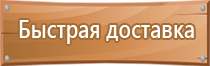 Быстрая доставка